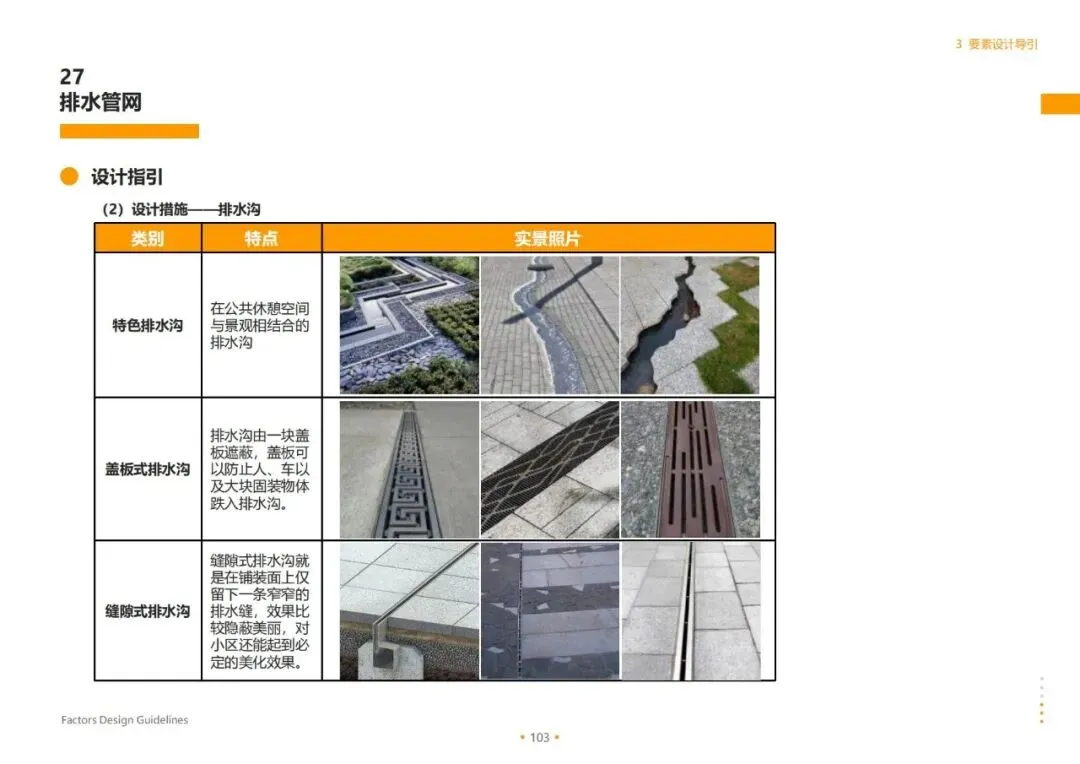 3 要素设计导引

27
排水管网

设计指引

（2）设计措施——排水沟

| 类别 | 特点 | 实景照片 |
|---|---|---|
| 特色排水沟 | 在公共休憩空间与景观相结合的排水沟 | |
| 盖板式排水沟 | 排水沟由一块盖板遮蔽，盖板可以防止人、车以及大块固装物体跌入排水沟。 | |
| 缝隙式排水沟 | 缝隙式排水沟就是在铺装面上仅留下一条窄窄的排水缝，效果比较隐蔽美丽，对小区还能起到必定的美化效果。 | |

Factors Design Guidelines

• 103 •